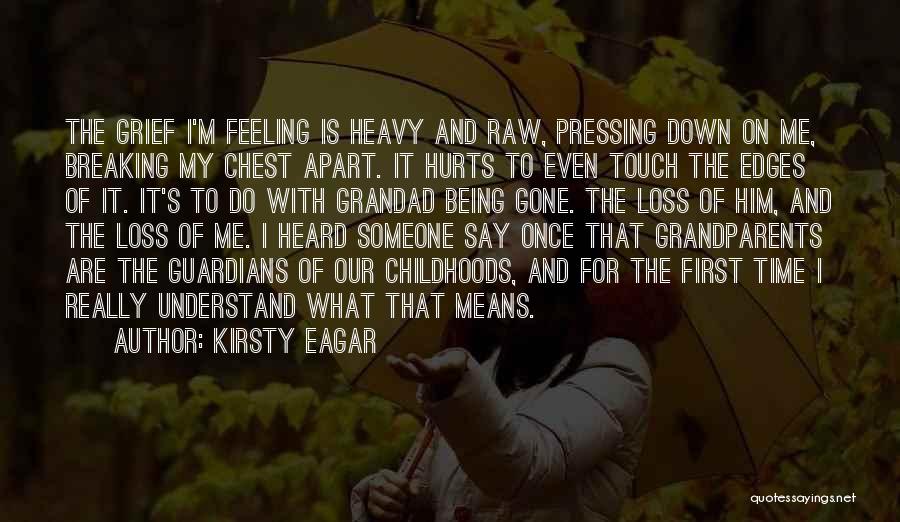 THE GRIEF I'M FEELING IS HEAVY AND RAW, PRESSING DOWN ON ME, BREAKING MY CHEST APART. IT HURTS TO EVEN TOUCH THE EDGES OF IT. IT'S TO DO WITH GRANDAD BEING GONE. THE LOSS OF HIM, AND THE LOSS OF ME. I HEARD SOMEONE SAY ONCE THAT GRANDPARENTS ARE THE GUARDIANS OF OUR CHILDHOODS, AND FOR THE FIRST TIME I REALLY UNDERSTAND WHAT THAT MEANS.

AUTHOR: KIRSTY EAGAR

quotessayings.net